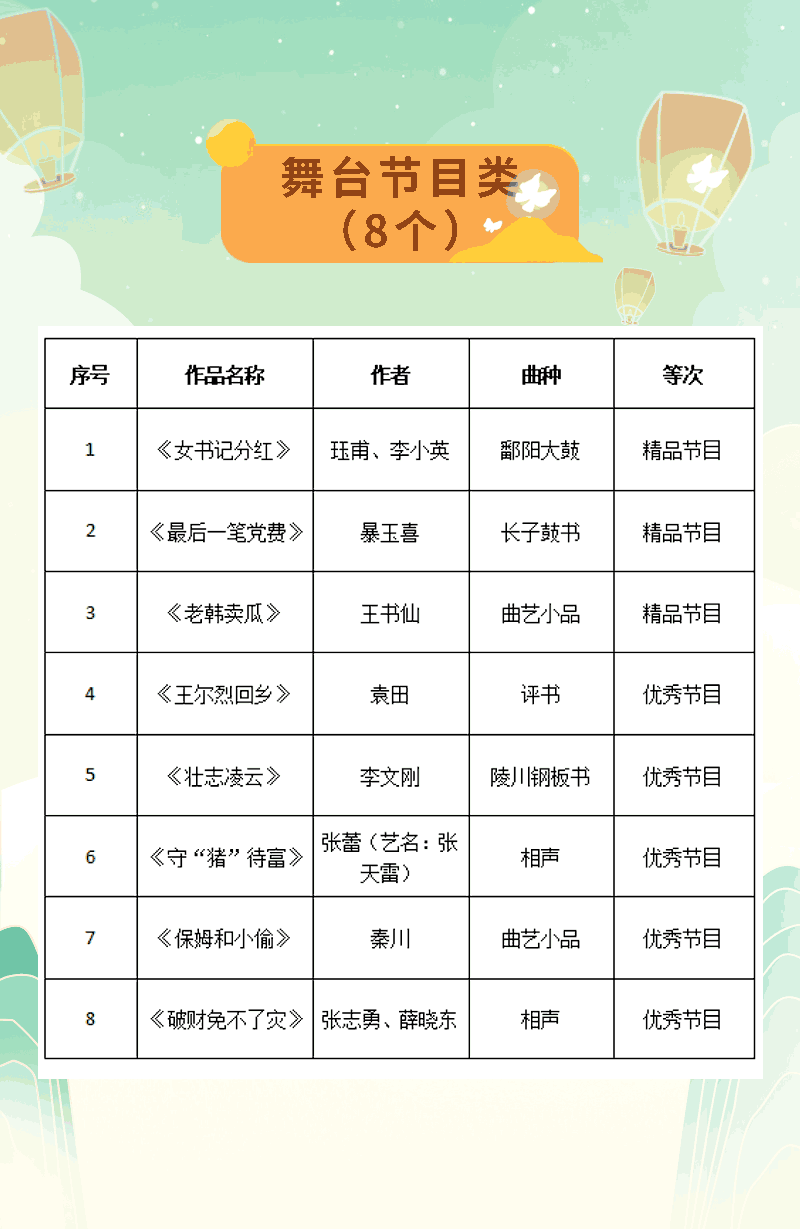 舞台节目类
（8个）

| 序号 | 作品名称 | 作者 | 曲种 | 等次 |
|---|---|---|---|---|
| 1 | 《女书记分红》 | 珏甫、李小英 | 鄱阳大鼓 | 精品节目 |
| 2 | 《最后一笔党费》 | 暴玉喜 | 长子鼓书 | 精品节目 |
| 3 | 《老韩卖瓜》 | 王书仙 | 曲艺小品 | 精品节目 |
| 4 | 《王尔烈回乡》 | 袁田 | 评书 | 优秀节目 |
| 5 | 《壮志凌云》 | 李文刚 | 陵川钢板书 | 优秀节目 |
| 6 | 《守“猪”待富》 | 张蕾（艺名：张天雷） | 相声 | 优秀节目 |
| 7 | 《保姆和小偷》 | 秦川 | 曲艺小品 | 优秀节目 |
| 8 | 《破财免不了灾》 | 张志勇、薛晓东 | 相声 | 优秀节目 |